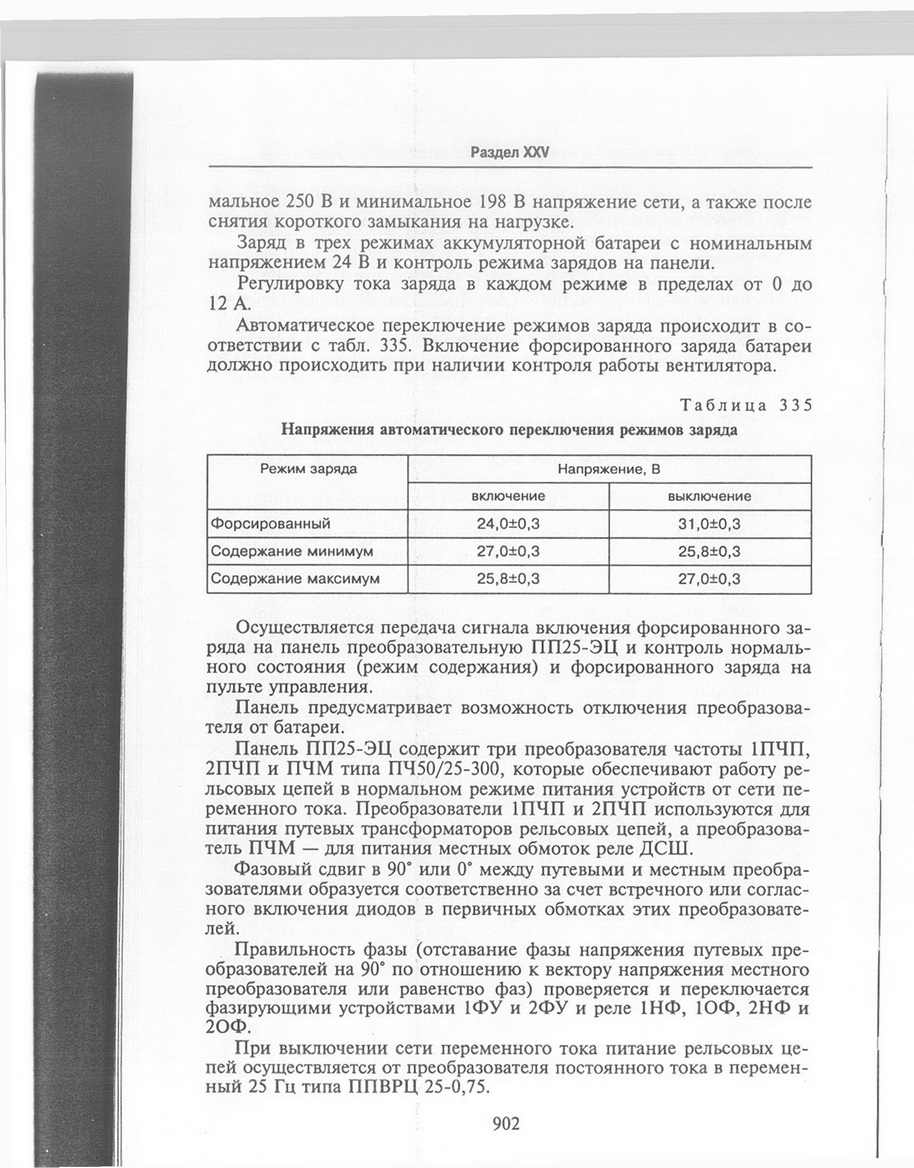 Раздел XXV

мальное 250 В и минимальное 198 В напряжение сети, а также после снятия короткого замыкания на нагрузке.

Заряд в трех режимах аккумуляторной батареи с номинальным напряжением 24 В и контроль режима зарядов на панели.

Регулировку тока заряда в каждом режиме в пределах от 0 до 12 А.

Автоматическое переключение режимов заряда происходит в соответствии с табл. 335. Включение форсированного заряда батареи должно происходить при наличии контроля работы вентилятора.

Таблица 335

Напряжения автоматического переключения режимов заряда

| Режим заряда | Напряжение, В | |
|---|---|---|
| | включение | выключение |
| Форсированный | 24,0±0,3 | 31,0±0,3 |
| Содержание минимум | 27,0±0,3 | 25,8±0,3 |
| Содержание максимум | 25,8±0,3 | 27,0±0,3 |

Осуществляется передача сигнала включения форсированного заряда на панель преобразовательную ПП25-ЭЦ и контроль нормального состояния (режим содержания) и форсированного заряда на пульте управления.

Панель предусматривает возможность отключения преобразователя от батареи.

Панель ПП25-ЭЦ содержит три преобразователя частоты 1ПЧП, 2ПЧП и ПЧМ типа ПЧ50/25-300, которые обеспечивают работу рельсовых цепей в нормальном режиме питания устройств от сети переменного тока. Преобразователи 1ПЧП и 2ПЧП используются для питания путевых трансформаторов рельсовых цепей, а преобразователь ПЧМ — для питания местных обмоток реле ДСШ.

Фазовый сдвиг в 90° или 0° между путевыми и местным преобразователями образуется соответственно за счет встречного или согласного включения диодов в первичных обмотках этих преобразователей.

Правильность фазы (отставание фазы напряжения путевых преобразователей на 90° по отношению к вектору напряжения местного преобразователя или равенство фаз) проверяется и переключается фазирующими устройствами 1ФУ и 2ФУ и реле 1НФ, 1ОФ, 2НФ и 2ОФ.

При выключении сети переменного тока питание рельсовых цепей осуществляется от преобразователя постоянного тока в переменный 25 Гц типа ППВРЦ 25-0,75.

902